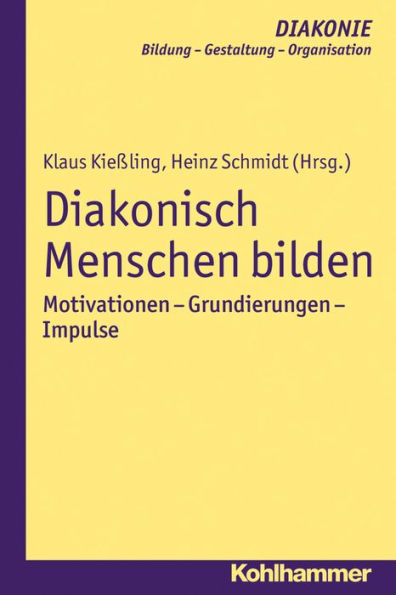 DIAKONIE
Bildung – Gestaltung – Organisation

Klaus Kießling, Heinz Schmidt (Hrsg.)

Diakonisch Menschen bilden

Motivationen – Grundierungen – Impulse

Kohlhammer